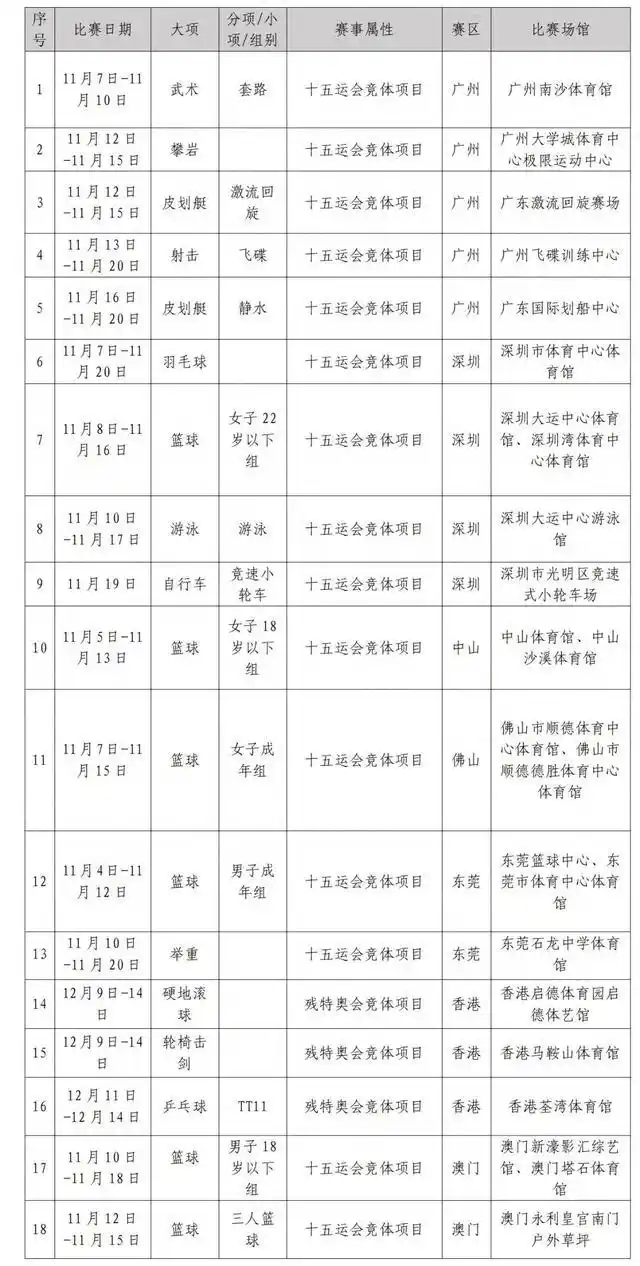 | 序号 | 比赛日期 | 大项 | 分项/小项/组别 | 赛事属性 | 赛区 | 比赛场馆 |
|---|---|---|---|---|---|---|
| 1 | 11月7日-11月10日 | 武术 | 套路 | 十五运会竞体项目 | 广州 | 广州南沙体育馆 |
| 2 | 11月12日-11月15日 | 攀岩 | | 十五运会竞体项目 | 广州 | 广州大学城体育中心极限运动中心 |
| 3 | 11月12日-11月15日 | 皮划艇 | 激流回旋 | 十五运会竞体项目 | 广州 | 广东激流回旋赛场 |
| 4 | 11月13日-11月20日 | 射击 | 飞碟 | 十五运会竞体项目 | 广州 | 广州飞碟训练中心 |
| 5 | 11月16日-11月20日 | 皮划艇 | 静水 | 十五运会竞体项目 | 广州 | 广东国际划船中心 |
| 6 | 11月7日-11月20日 | 羽毛球 | | 十五运会竞体项目 | 深圳 | 深圳市体育中心体育馆 |
| 7 | 11月8日-11月16日 | 篮球 | 女子22岁以下组 | 十五运会竞体项目 | 深圳 | 深圳大运中心体育馆、深圳湾体育中心体育馆 |
| 8 | 11月10日-11月17日 | 游泳 | 游泳 | 十五运会竞体项目 | 深圳 | 深圳大运中心游泳馆 |
| 9 | 11月19日 | 自行车 | 竞速小轮车 | 十五运会竞体项目 | 深圳 | 深圳市光明区竞速式小轮车场 |
| 10 | 11月5日-11月13日 | 篮球 | 女子18岁以下组 | 十五运会竞体项目 | 中山 | 中山体育馆、中山沙溪体育馆 |
| 11 | 11月7日-11月15日 | 篮球 | 女子成年组 | 十五运会竞体项目 | 佛山 | 佛山市顺德体育中心体育馆、佛山市顺德德胜体育中心体育馆 |
| 12 | 11月4日-11月12日 | 篮球 | 男子成年组 | 十五运会竞体项目 | 东莞 | 东莞篮球中心、东莞市体育中心体育馆 |
| 13 | 11月10日-11月20日 | 举重 | | 十五运会竞体项目 | 东莞 | 东莞石龙中学体育馆 |
| 14 | 12月9日-14日 | 硬地滚球 | | 残特奥会竞体项目 | 香港 | 香港启德体育园启德体艺馆 |
| 15 | 12月9日-14日 | 轮椅击剑 | | 残特奥会竞体项目 | 香港 | 香港马鞍山体育馆 |
| 16 | 12月11日-12月14日 | 乒乓球 | TT11 | 残特奥会竞体项目 | 香港 | 香港荃湾体育馆 |
| 17 | 11月10日-11月18日 | 篮球 | 男子18岁以下组 | 十五运会竞体项目 | 澳门 | 澳门新濠影汇综艺馆、澳门塔石体育馆 |
| 18 | 11月12日-11月15日 | 篮球 | 三人篮球 | 十五运会竞体项目 | 澳门 | 澳门永利皇宫南门户外草坪 |